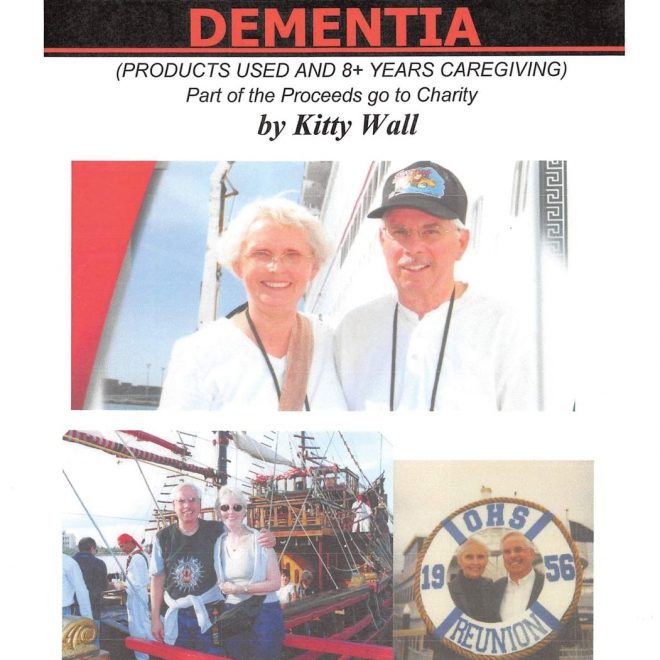 DEMENTIA

(PRODUCTS USED AND 8+ YEARS CAREGIVING)

Part of the Proceeds go to Charity

by Kitty Wall

OHS
19 56
REUNION